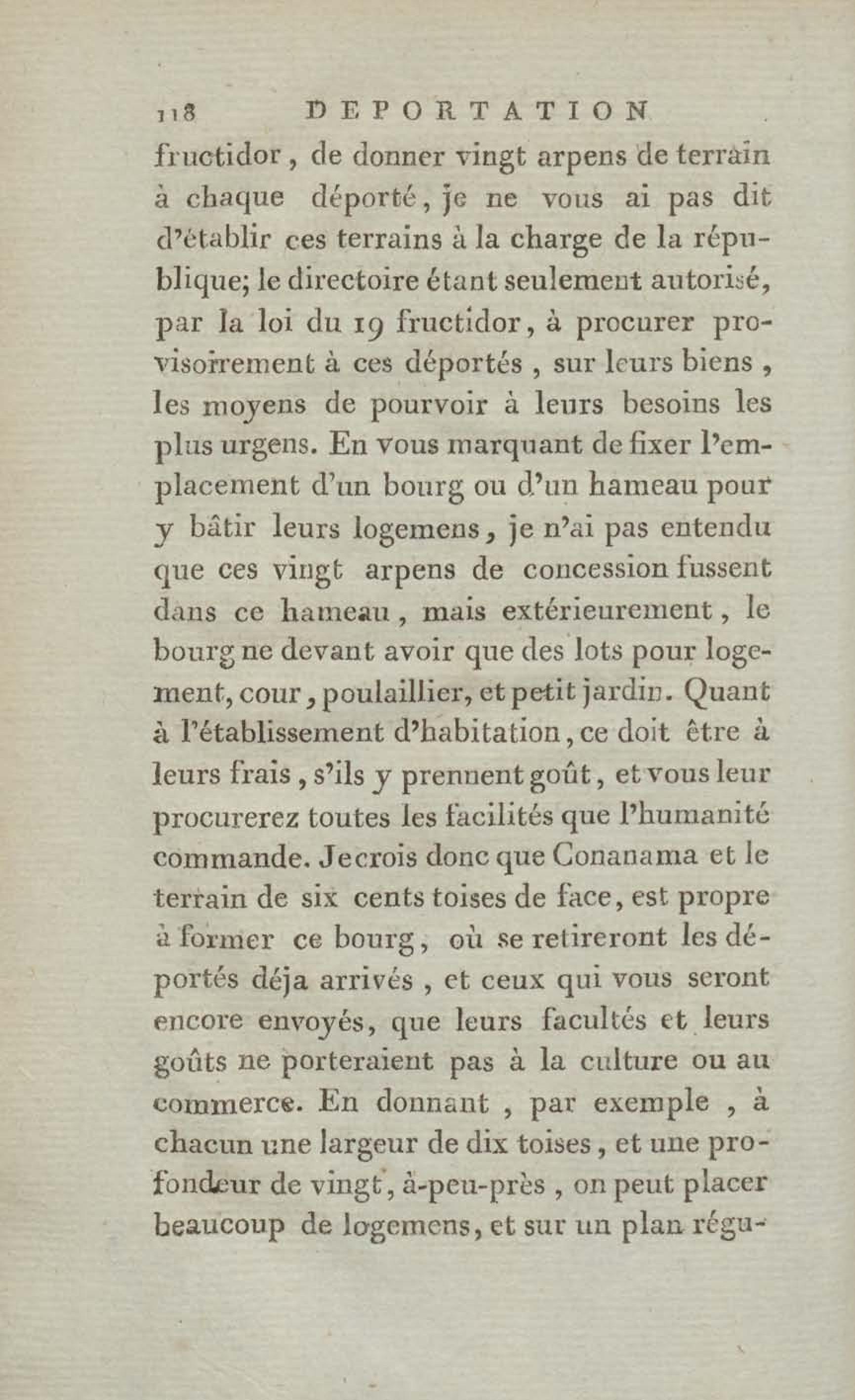 118 DEPORTATION

fructidor, de donner vingt arpens de terrain à chaque déporté, je ne vous ai pas dit d'établir ces terrains à la charge de la république; le directoire étant seulement autorisé, par la loi du 19 fructidor, à procurer provisoirement à ces déportés, sur leurs biens, les moyens de pourvoir à leurs besoins les plus urgens. En vous marquant de fixer l'emplacement d'un bourg ou d'un hameau pour y bâtir leurs logemens, je n'ai pas entendu que ces vingt arpens de concession fussent dans ce hameau, mais extérieurement, le bourg ne devant avoir que des lots pour logement, cour, poulaillier, et petit jardin. Quant à l'établissement d'habitation, ce doit être à leurs frais, s'ils y prennent goût, et vous leur procurerez toutes les facilités que l'humanité commande. Je crois donc que Conanama et le terrain de six cents toises de face, est propre à former ce bourg, où se retireront les déportés déja arrivés, et ceux qui vous seront encore envoyés, que leurs facultés et leurs goûts ne porteraient pas à la culture ou au commerce. En donnant, par exemple, à chacun une largeur de dix toises, et une profondeur de vingt, à-peu-près, on peut placer beaucoup de logemens, et sur un plan régu-